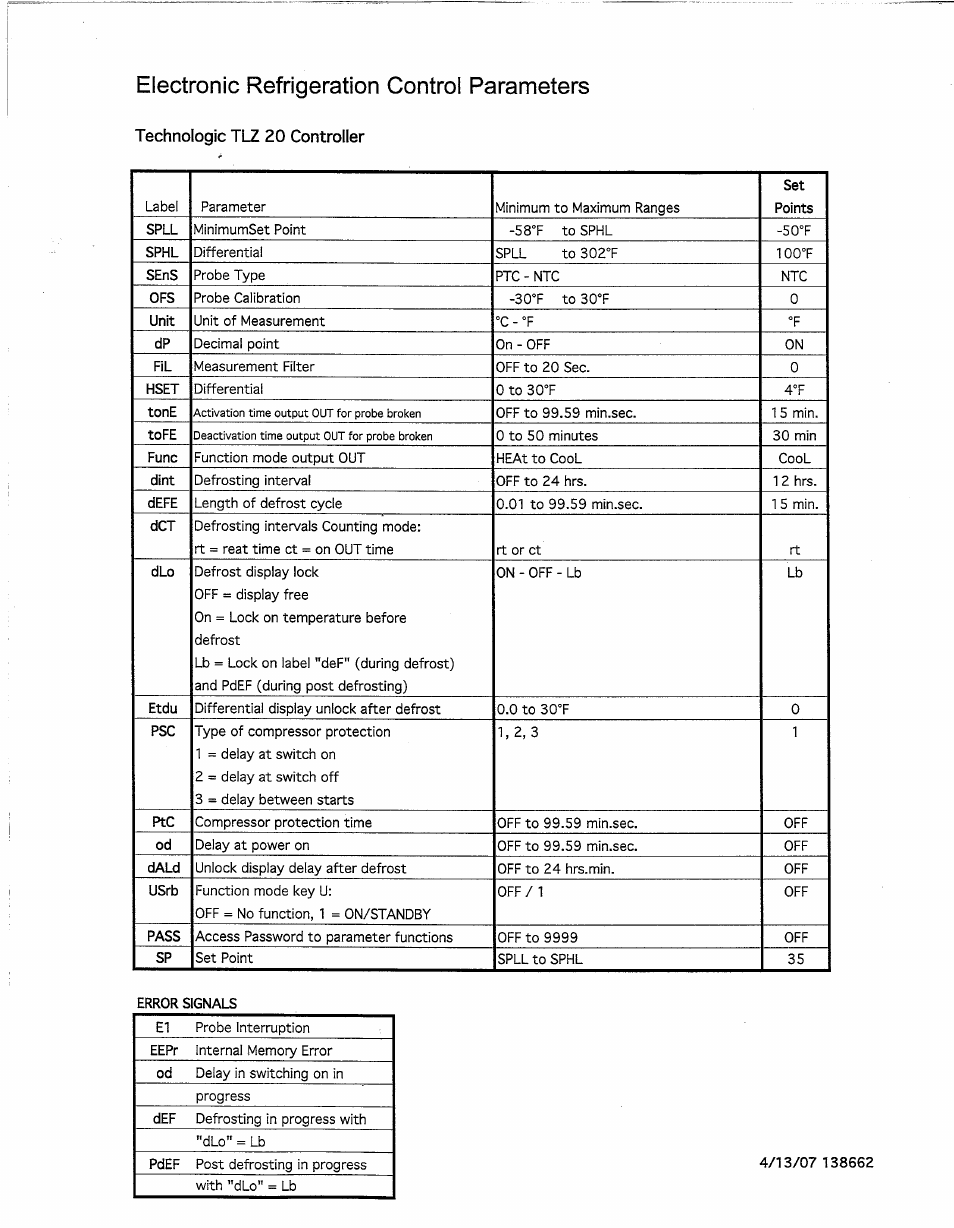 Electronic Refrigeration Control Parameters

Technologic TLZ 20 Controller

| Label | Parameter | Minimum to Maximum Ranges | Set Points |
|---|---|---|---|
| SPLL | MinimumSet Point | -58°F to SPHL | -50°F |
| SPHL | Differential | SPLL to 302°F | 100°F |
| SEnS | Probe Type | PTC - NTC | NTC |
| OFS | Probe Calibration | -30°F to 30°F | 0 |
| Unit | Unit of Measurement | °C - °F | °F |
| dP | Decimal point | On - OFF | ON |
| FiL | Measurement Filter | OFF to 20 Sec. | 0 |
| HSET | Differential | 0 to 30°F | 4°F |
| tonE | Activation time output OUT for probe broken | OFF to 99.59 min.sec. | 15 min. |
| toFE | Deactivation time output OUT for probe broken | 0 to 50 minutes | 30 min |
| Func | Function mode output OUT | HEAt to CooL | CooL |
| dint | Defrosting interval | OFF to 24 hrs. | 12 hrs. |
| dEFE | Length of defrost cycle | 0.01 to 99.59 min.sec. | 15 min. |
| dCT | Defrosting intervals Counting mode: rt = reat time ct = on OUT time | rt or ct | rt |
| dLo | Defrost display lock OFF = display free On = Lock on temperature before defrost Lb = Lock on label "deF" (during defrost) and PdEF (during post defrosting) | ON - OFF - Lb | Lb |
| Etdu | Differential display unlock after defrost | 0.0 to 30°F | 0 |
| PSC | Type of compressor protection 1 = delay at switch on 2 = delay at switch off 3 = delay between starts | 1, 2, 3 | 1 |
| PtC | Compressor protection time | OFF to 99.59 min.sec. | OFF |
| od | Delay at power on | OFF to 99.59 min.sec. | OFF |
| dALd | Unlock display delay after defrost | OFF to 24 hrs.min. | OFF |
| USrb | Function mode key U: OFF = No function, 1 = ON/STANDBY | OFF / 1 | OFF |
| PASS | Access Password to parameter functions | OFF to 9999 | OFF |
| SP | Set Point | SPLL to SPHL | 35 |

ERROR SIGNALS

| E1 | Probe Interruption |
|---|---|
| EEPr | Internal Memory Error |
| od | Delay in switching on in progress |
| dEF | Defrosting in progress with "dLo" = Lb |
| PdEF | Post defrosting in progress with "dLo" = Lb |

4/13/07 138662